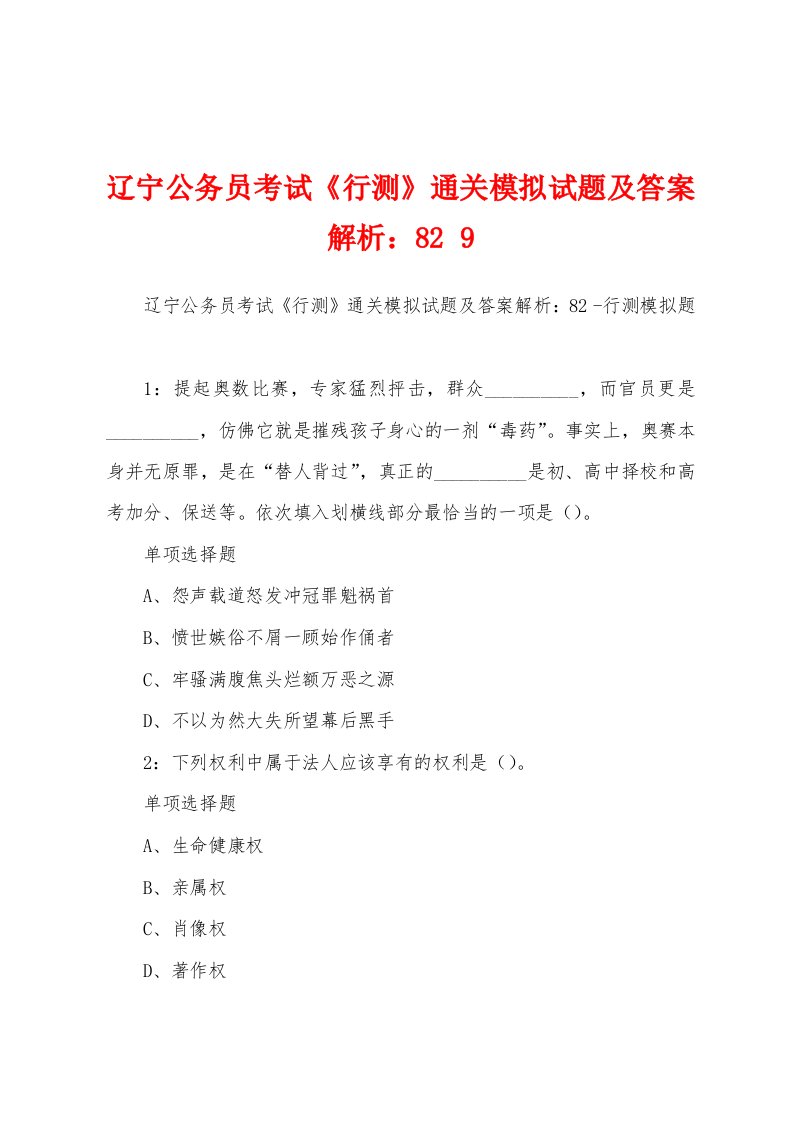 辽宁公务员考试《行测》通关模拟试题及答案解析：82 9

辽宁公务员考试《行测》通关模拟试题及答案解析：82 -行测模拟题

1：提起奥数比赛，专家猛烈抨击，群众__________，而官员更是__________，仿佛它就是摧残孩子身心的一剂“毒药”。事实上，奥赛本身并无原罪，是在“替人背过”，真正的__________是初、高中择校和高考加分、保送等。依次填入划横线部分最恰当的一项是（）。

单项选择题

A、怨声载道怒发冲冠罪魁祸首

B、愤世嫉俗不屑一顾始作俑者

C、牢骚满腹焦头烂额万恶之源

D、不以为然大失所望幕后黑手

2：下列权利中属于法人应该享有的权利是（）。

单项选择题

A、生命健康权

B、亲属权

C、肖像权

D、著作权